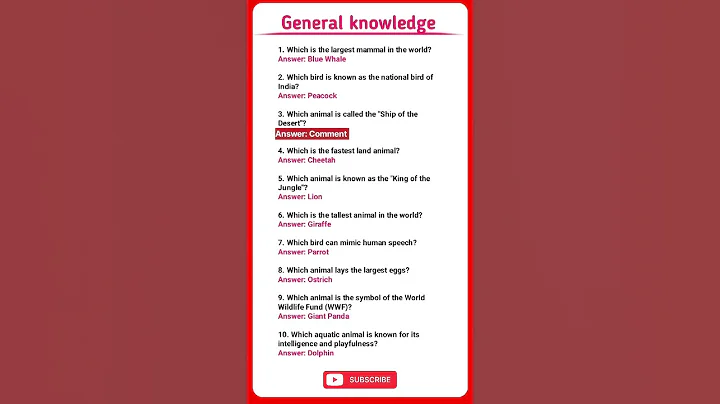 General knowledge

1. Which is the largest mammal in the world?
Answer: Blue Whale

2. Which bird is known as the national bird of India?
Answer: Peacock

3. Which animal is called the "Ship of the Desert"?
Answer: Comment

4. Which is the fastest land animal?
Answer: Cheetah

5. Which animal is known as the "King of the Jungle"?
Answer: Lion

6. Which is the tallest animal in the world?
Answer: Giraffe

7. Which bird can mimic human speech?
Answer: Parrot

8. Which animal lays the largest eggs?
Answer: Ostrich

9. Which animal is the symbol of the World Wildlife Fund (WWF)?
Answer: Giant Panda

10. Which aquatic animal is known for its intelligence and playfulness?
Answer: Dolphin

SUBSCRIBE